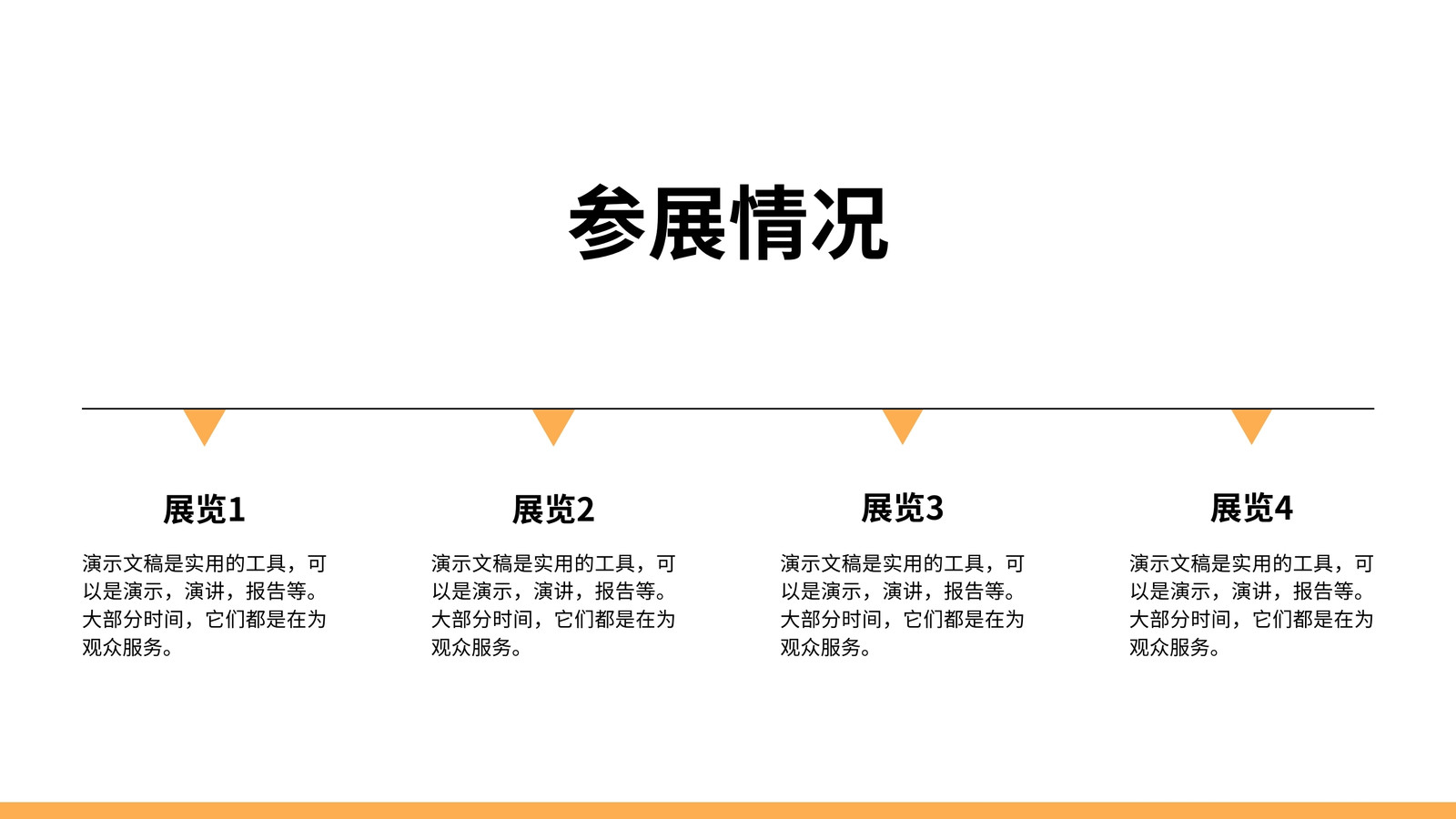 参展情况

展览1

演示文稿是实用的工具，可以是演示，演讲，报告等。大部分时间，它们都是在为观众服务。

展览2

演示文稿是实用的工具，可以是演示，演讲，报告等。大部分时间，它们都是在为观众服务。

展览3

演示文稿是实用的工具，可以是演示，演讲，报告等。大部分时间，它们都是在为观众服务。

展览4

演示文稿是实用的工具，可以是演示，演讲，报告等。大部分时间，它们都是在为观众服务。